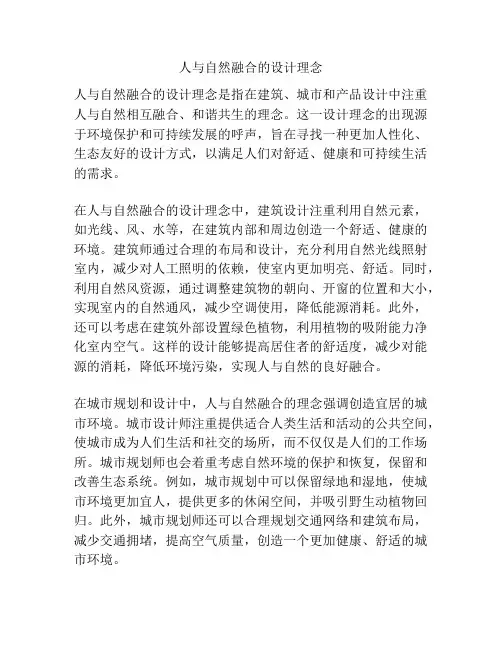 人与自然融合的设计理念

人与自然融合的设计理念是指在建筑、城市和产品设计中注重人与自然相互融合、和谐共生的理念。这一设计理念的出现源于环境保护和可持续发展的呼声，旨在寻找一种更加人性化、生态友好的设计方式，以满足人们对舒适、健康和可持续生活的需求。

在人与自然融合的设计理念中，建筑设计注重利用自然元素，如光线、风、水等，在建筑内部和周边创造一个舒适、健康的环境。建筑师通过合理的布局和设计，充分利用自然光线照射室内，减少对人工照明的依赖，使室内更加明亮、舒适。同时，利用自然风资源，通过调整建筑物的朝向、开窗的位置和大小，实现室内的自然通风，减少空调使用，降低能源消耗。此外，还可以考虑在建筑外部设置绿色植物，利用植物的吸附能力净化室内空气。这样的设计能够提高居住者的舒适度，减少对能源的消耗，降低环境污染，实现人与自然的良好融合。

在城市规划和设计中，人与自然融合的理念强调创造宜居的城市环境。城市设计师注重提供适合人类生活和活动的公共空间，使城市成为人们生活和社交的场所，而不仅仅是人们的工作场所。城市规划师也会着重考虑自然环境的保护和恢复，保留和改善生态系统。例如，城市规划中可以保留绿地和湿地，使城市环境更加宜人，提供更多的休闲空间，并吸引野生动植物回归。此外，城市规划师还可以合理规划交通网络和建筑布局，减少交通拥堵，提高空气质量，创造一个更加健康、舒适的城市环境。